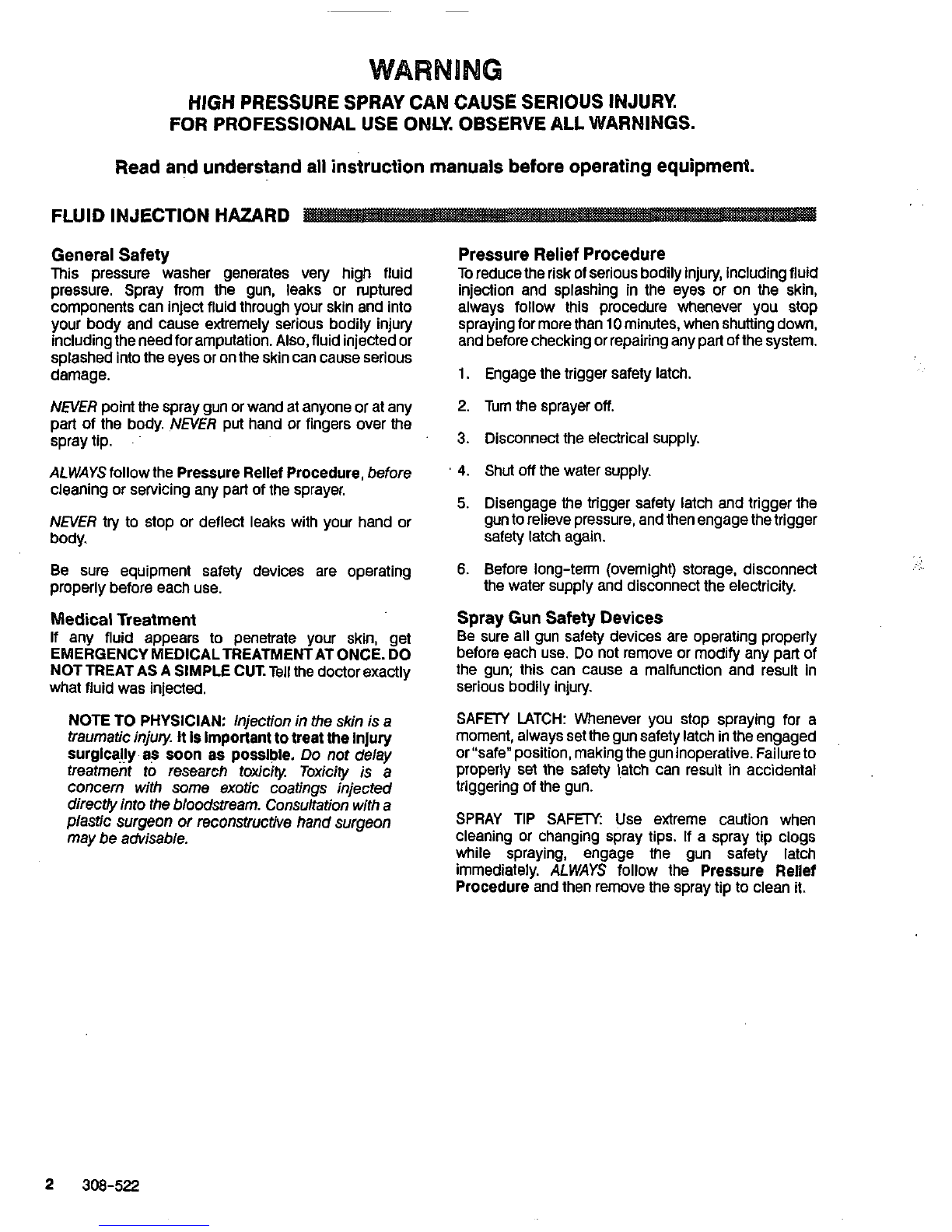 WARNING

HIGH PRESSURE SPRAY CAN CAUSE SERIOUS INJURY.
FOR PROFESSIONAL USE ONLY. OBSERVE ALL WARNINGS.

Read and understand all instruction manuals before operating equipment.

FLUID INJECTION HAZARD

General Safety
This pressure washer generates very high fluid pressure. Spray from the gun, leaks or ruptured components can inject fluid through your skin and into your body and cause extremely serious bodily injury including the need for amputation. Also, fluid injected or splashed into the eyes or on the skin can cause serious damage.

NEVER point the spray gun or wand at anyone or at any part of the body. NEVER put hand or fingers over the spray tip.

ALWAYS follow the Pressure Relief Procedure, before cleaning or servicing any part of the sprayer.

NEVER try to stop or deflect leaks with your hand or body.

Be sure equipment safety devices are operating properly before each use.

Medical Treatment
If any fluid appears to penetrate your skin, get EMERGENCY MEDICAL TREATMENT AT ONCE. DO NOT TREAT AS A SIMPLE CUT. Tell the doctor exactly what fluid was injected.

NOTE TO PHYSICIAN: Injection in the skin is a traumatic injury. It is important to treat the injury surgically as soon as possible. Do not delay treatment to research toxicity. Toxicity is a concern with some exotic coatings injected directly into the bloodstream. Consultation with a plastic surgeon or reconstructive hand surgeon may be advisable.

Pressure Relief Procedure
To reduce the risk of serious bodily injury, including fluid injection and splashing in the eyes or on the skin, always follow this procedure whenever you stop spraying for more than 10 minutes, when shutting down, and before checking or repairing any part of the system.

1. Engage the trigger safety latch.

2. Turn the sprayer off.

3. Disconnect the electrical supply.

4. Shut off the water supply.

5. Disengage the trigger safety latch and trigger the gun to relieve pressure, and then engage the trigger safety latch again.

6. Before long-term (overnight) storage, disconnect the water supply and disconnect the electricity.

Spray Gun Safety Devices
Be sure all gun safety devices are operating properly before each use. Do not remove or modify any part of the gun; this can cause a malfunction and result in serious bodily injury.

SAFETY LATCH: Whenever you stop spraying for a moment, always set the gun safety latch in the engaged or "safe" position, making the gun inoperative. Failure to properly set the safety latch can result in accidental triggering of the gun.

SPRAY TIP SAFETY: Use extreme caution when cleaning or changing spray tips. If a spray tip clogs while spraying, engage the gun safety latch immediately. ALWAYS follow the Pressure Relief Procedure and then remove the spray tip to clean it.

2 308-522